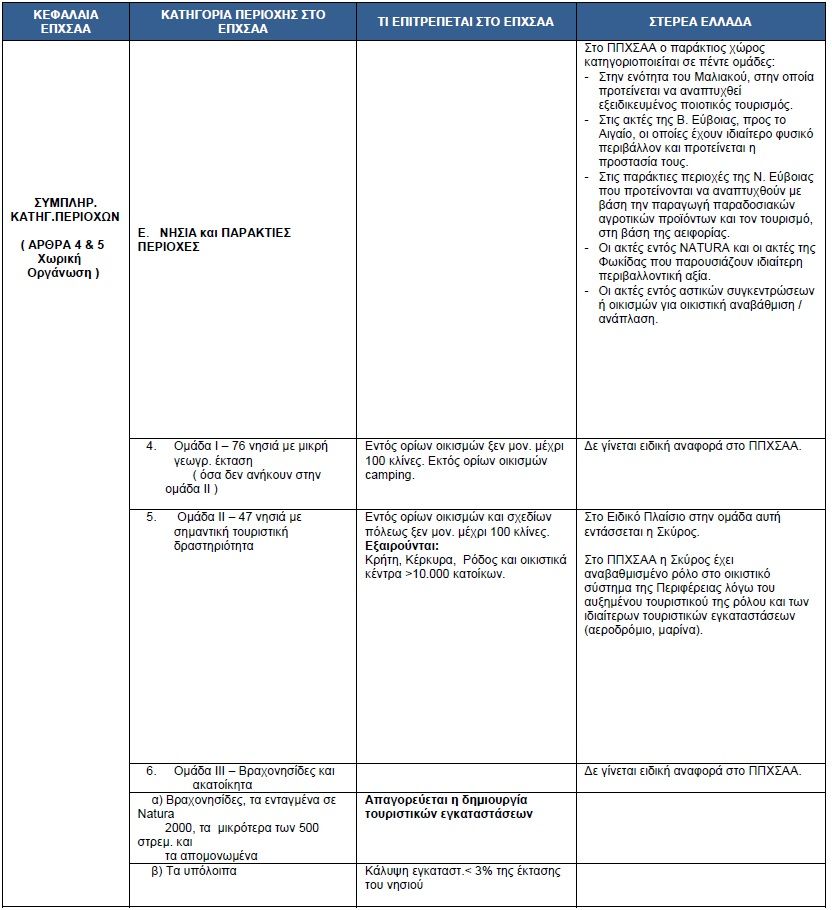 | ΚΕΦΑΛΑΙΑ ΕΠΧΣΑΑ | ΚΑΤΗΓΟΡΙΑ ΠΕΡΙΟΧΗΣ ΣΤΟ ΕΠΧΣΑΑ | ΤΙ ΕΠΙΤΡΕΠΕΤΑΙ ΣΤΟ ΕΠΧΣΑΑ | ΣΤΕΡΕΑ ΕΛΛΑΔΑ |
|---|---|---|---|
| ΣΥΜΠΛΗΡ. ΚΑΤΗΓ.ΠΕΡΙΟΧΩΝ ( ΑΡΘΡΑ 4 & 5 Χωρική Οργάνωση ) | Ε. ΝΗΣΙΑ και ΠΑΡΑΚΤΙΕΣ ΠΕΡΙΟΧΕΣ | | Στο ΠΠΧΣΑΑ ο παράκτιος χώρος κατηγοριοποιείται σε πέντε ομάδες: - Στην ενότητα του Μαλιακού, στην οποία προτείνεται να αναπτυχθεί εξειδικευμένος ποιοτικός τουρισμός. - Στις ακτές της Β. Εύβοιας, προς το Αιγαίο, οι οποίες έχουν ιδιαίτερο φυσικό περιβάλλον και προτείνεται η προστασία τους. - Στις παράκτιες περιοχές της Ν. Εύβοιας που προτείνονται να αναπτυχθούν με βάση την παραγωγή παραδοσιακών αγροτικών προϊόντων και τον τουρισμό, στη βάση της αειφορίας. - Οι ακτές εντός NATURA και οι ακτές της Φωκίδας που παρουσιάζουν ιδιαίτερη περιβαλλοντική αξία. - Οι ακτές εντός αστικών συγκεντρώσεων ή οικισμών για οικιστική αναβάθμιση / ανάπλαση. |
| | 4. Ομάδα Ι – 76 νησιά με μικρή γεωγρ. έκταση ( όσα δεν ανήκουν στην ομάδα ΙΙ ) | Εντός ορίων οικισμών ξεν μον. μέχρι 100 κλίνες. Εκτός ορίων οικισμών camping. | Δε γίνεται ειδική αναφορά στο ΠΠΧΣΑΑ. |
| | 5. Ομάδα ΙΙ – 47 νησιά με σημαντική τουριστική δραστηριότητα | Εντός ορίων οικισμών και σχεδίων πόλεως ξεν μον. μέχρι 100 κλίνες. **Εξαιρούνται:** Κρήτη, Κέρκυρα, Ρόδος και οικιστικά κέντρα >10.000 κατοίκων. | Στο Ειδικό Πλαίσιο στην ομάδα αυτή εντάσσεται η Σκύρος. Στο ΠΠΧΣΑΑ η Σκύρος έχει αναβαθμισμένο ρόλο στο οικιστικό σύστημα της Περιφέρειας λόγω του αυξημένου τουριστικού της ρόλου και των ιδιαίτερων τουριστικών εγκαταστάσεων (αεροδρόμιο, μαρίνα). |
| | 6. Ομάδα ΙΙΙ – Βραχονησίδες και ακατοίκητα | | Δε γίνεται ειδική αναφορά στο ΠΠΧΣΑΑ. |
| | α) Βραχονησίδες, τα ενταγμένα σε Natura 2000, τα μικρότερα των 500 στρεμ. και τα απομονωμένα | **Απαγορεύεται η δημιουργία τουριστικών εγκαταστάσεων** | |
| | β) Τα υπόλοιπα | Κάλυψη εγκαταστ.< 3% της έκτασης του νησιού | |